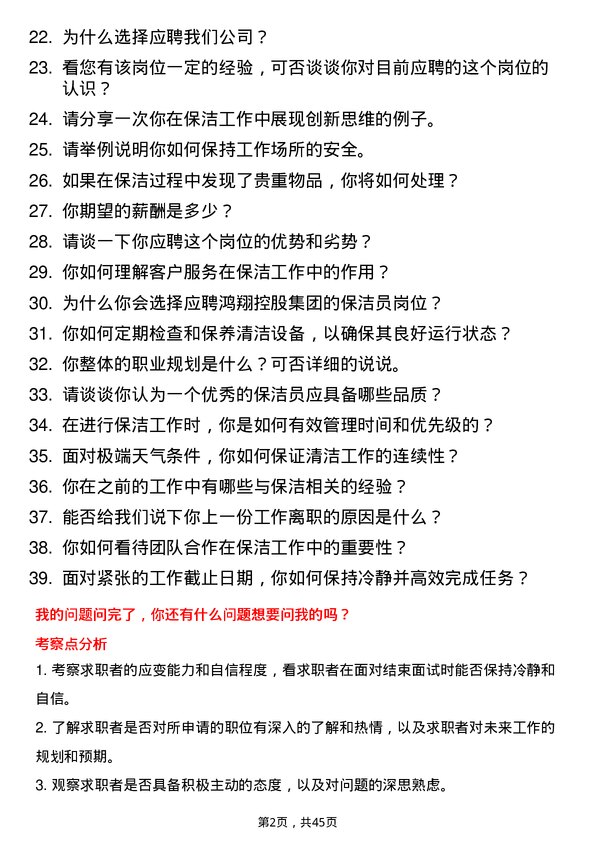 22. 为什么选择应聘我们公司？

23. 看您有该岗位一定的经验，可否谈谈你对目前应聘的这个岗位的认识？

24. 请分享一次你在保洁工作中展现创新思维的例子。

25. 请举例说明你如何保持工作场所的安全。

26. 如果在保洁过程中发现了贵重物品，你将如何处理？

27. 你期望的薪酬是多少？

28. 请谈一下你应聘这个岗位的优势和劣势？

29. 你如何理解客户服务在保洁工作中的作用？

30. 为什么你会选择应聘鸿翔控股集团的保洁员岗位？

31. 你如何定期检查和保养清洁设备，以确保其良好运行状态？

32. 你整体的职业规划是什么？可否详细的说说。

33. 请谈谈你认为一个优秀的保洁员应具备哪些品质？

34. 在进行保洁工作时，你是如何有效管理时间和优先级的？

35. 面对极端天气条件，你如何保证清洁工作的连续性？

36. 你在之前的工作中有哪些与保洁相关的经验？

37. 能否给我们说下你上一份工作离职的原因是什么？

38. 你如何看待团队合作在保洁工作中的重要性？

39. 面对紧张的工作截止日期，你如何保持冷静并高效完成任务？

我的问题问完了，你还有什么问题想要问我的吗？

考察点分析

1. 考察求职者的应变能力和自信程度，看求职者在面对结束面试时能否保持冷静和自信。

2. 了解求职者是否对所申请的职位有深入的了解和热情，以及求职者对未来工作的规划和预期。

3. 观察求职者是否具备积极主动的态度，以及对问题的深思熟虑。

第2页，共45页